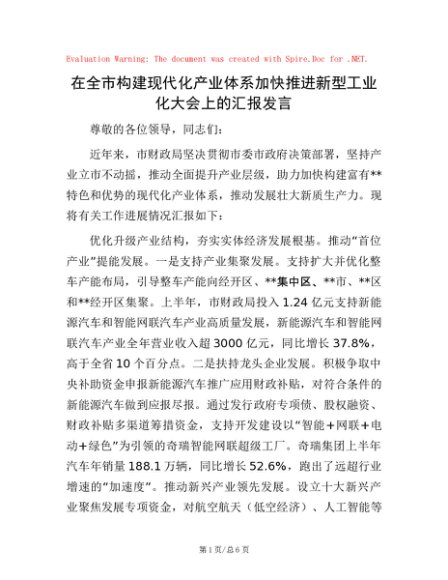 Evaluation Warning: The document was created with Spire.Doc for .NET.

在全市构建现代化产业体系加快推进新型工业化大会上的汇报发言

尊敬的各位领导，同志们：

近年来，市财政局坚决贯彻市委市政府决策部署，坚持产业立市不动摇，推动全面提升产业层级，助力加快构建富有**特色和优势的现代化产业体系，推动发展壮大新质生产力。现将有关工作进展情况汇报如下：

优化升级产业结构，夯实实体经济发展根基。推动“首位产业”提能发展。一是支持产业集聚发展。支持扩大并优化整车产能布局，引导整车产能向经开区、**集中区、**市、**区和**经开区集聚。上半年，市财政局投入 1.24 亿元支持新能源汽车和智能网联汽车产业高质量发展，新能源汽车和智能网联汽车产业全年营业收入超 3000 亿元，同比增长 37.8%，高于全省 10 个百分点。二是扶持龙头企业发展。积极争取中央补助资金申报新能源汽车推广应用财政补贴，对符合条件的新能源汽车做到应报尽报。通过发行政府专项债、股权融资、财政补贴多渠道筹措资金，支持开发建设以“智能＋网联＋电动＋绿色”为引领的奇瑞智能网联超级工厂。奇瑞集团上半年汽车年销量 188.1 万辆，同比增长 52.6%，跑出了远超行业增速的“加速度”。推动新兴产业领先发展。设立十大新兴产业聚焦发展专项资金，对航空航天（低空经济）、人工智能等

第 1 页/总 6 页